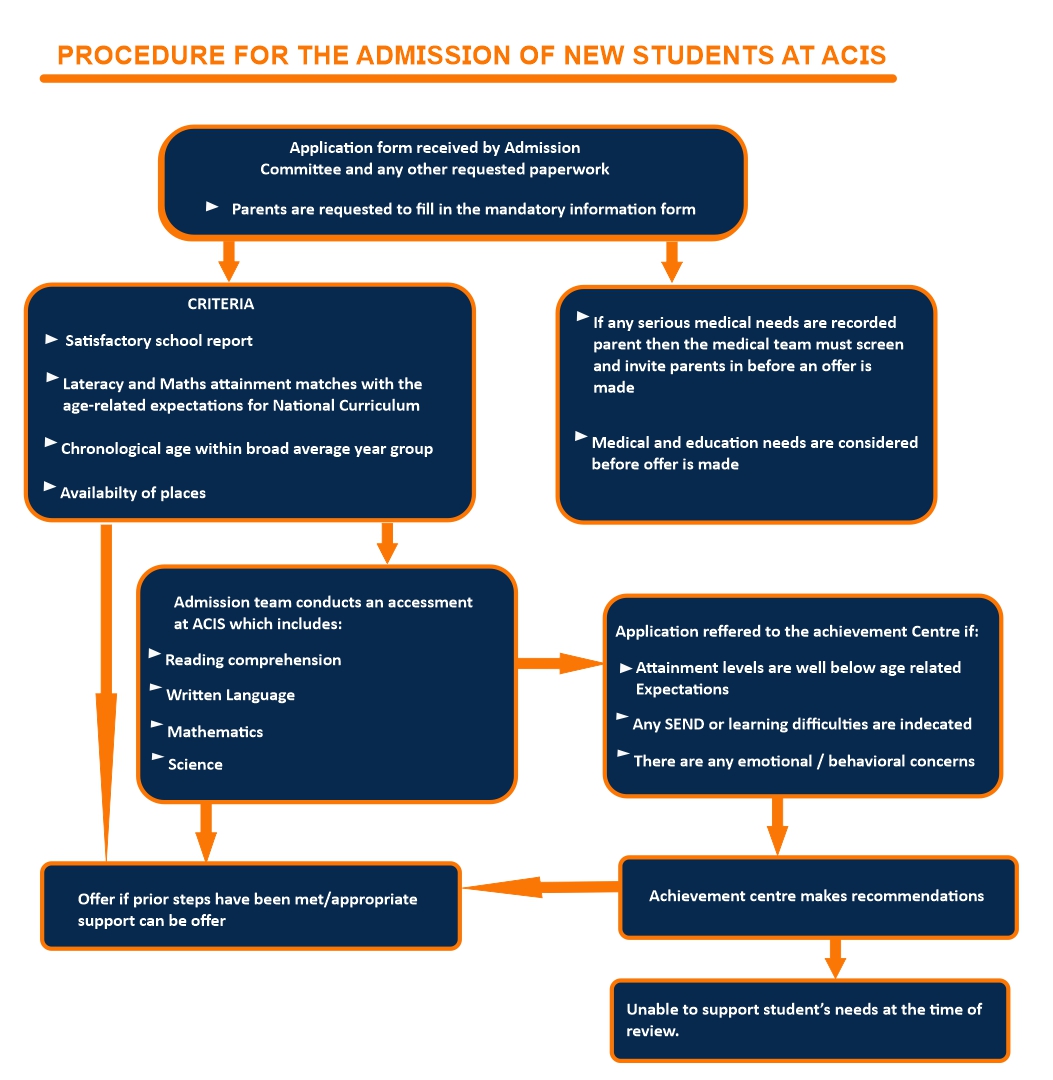 PROCEDURE FOR THE ADMISSION OF NEW STUDENTS AT ACIS

Application form received by Admission Committee and any other requested paperwork

► Parents are requested to fill in the mandatory information form

CRITERIA

► Satisfactory school report

► Lateracy and Maths attainment matches with the age-related expectations for National Curriculum

► Chronological age within broad average year group

► Availabilty of places

► If any serious medical needs are recorded parent then the medical team must screen and invite parents in before an offer is made

► Medical and education needs are considered before offer is made

Admission team conducts an accessment at ACIS which includes:

► Reading comprehension

► Written Language

► Mathematics

► Science

Application reffered to the achievement Centre if:

► Attainment levels are well below age related Expectations

► Any SEND or learning difficulties are indecated

► There are any emotional / behavioral concerns

Offer if prior steps have been met/appropriate support can be offer

Achievement centre makes recommendations

Unable to support student's needs at the time of review.